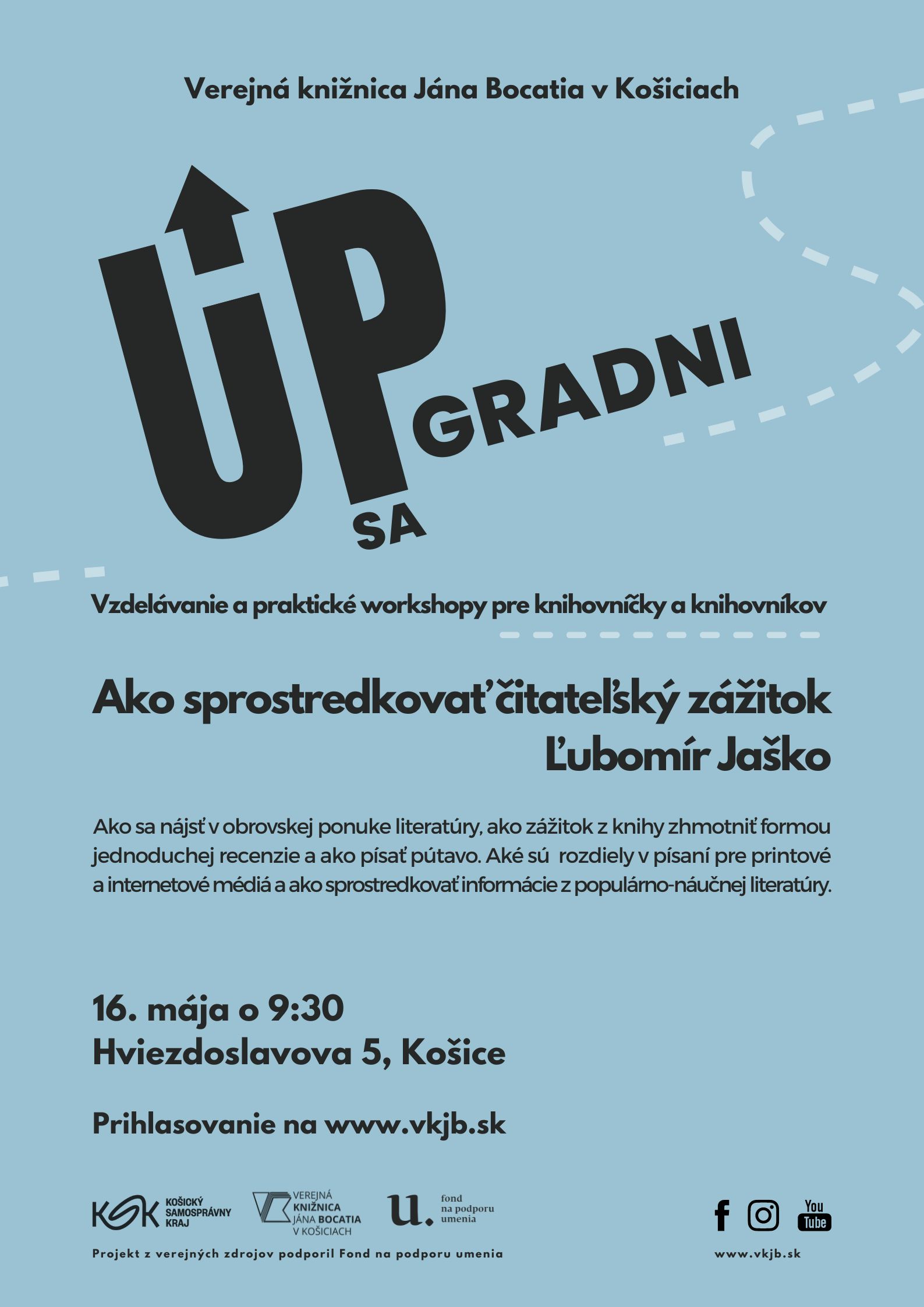 Verejná knižnica Jána Bocatia v Košiciach

UP
GRADNI
SA

Vzdelávanie a praktické workshopy pre knihovníčky a knihovníkov

Ako sprostredkovať čitateľský zážitok
Ľubomír Jaško

Ako sa nájsť v obrovskej ponuke literatúry, ako zážitok z knihy zhmotniť formou jednoduchej recenzie a ako písať pútavo. Aké sú rozdiely v písaní pre printové a internetové médiá a ako sprostredkovať informácie z populárno-náučnej literatúry.

16. mája o 9:30
Hviezdoslavova 5, Košice

Prihlasovanie na www.vkjb.sk

KSK KOŠICKÝ SAMOSPRÁVNY KRAJ
VEREJNÁ KNIŽNICA JÁNA BOCATIA V KOŠICIACH
u. fond na podporu umenia

You Tube

Projekt z verejných zdrojov podporil Fond na podporu umenia

www.vkjb.sk